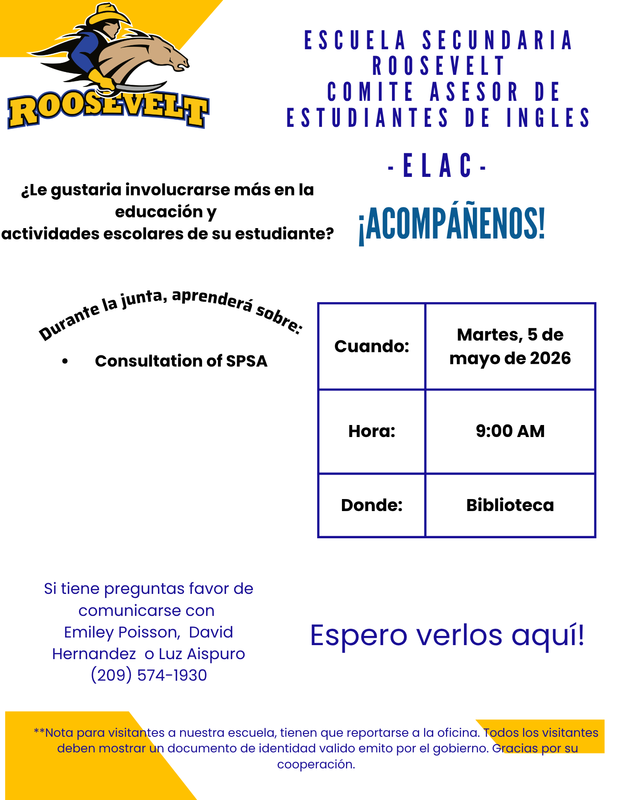 ROOSEVELT

ESCUELA SECUNDARIA ROOSEVELT
COMITE ASESOR DE ESTUDIANTES DE INGLES

-ELAC-

¿Le gustaria involucrarse más en la educación y actividades escolares de su estudiante?

¡ACOMPÁÑENOS!

Durante la junta, aprenderá sobre:

• Consultation of SPSA

| Cuando: | Martes, 5 de mayo de 2026 |
|---|---|
| Hora: | 9:00 AM |
| Donde: | Biblioteca |

Si tiene preguntas favor de comunicarse con Emiley Poisson, David Hernandez o Luz Aispuro (209) 574-1930

Espero verlos aquí!

**Nota para visitantes a nuestra escuela, tienen que reportarse a la oficina. Todos los visitantes deben mostrar un documento de identidad valido emito por el gobierno. Gracias por su cooperación.